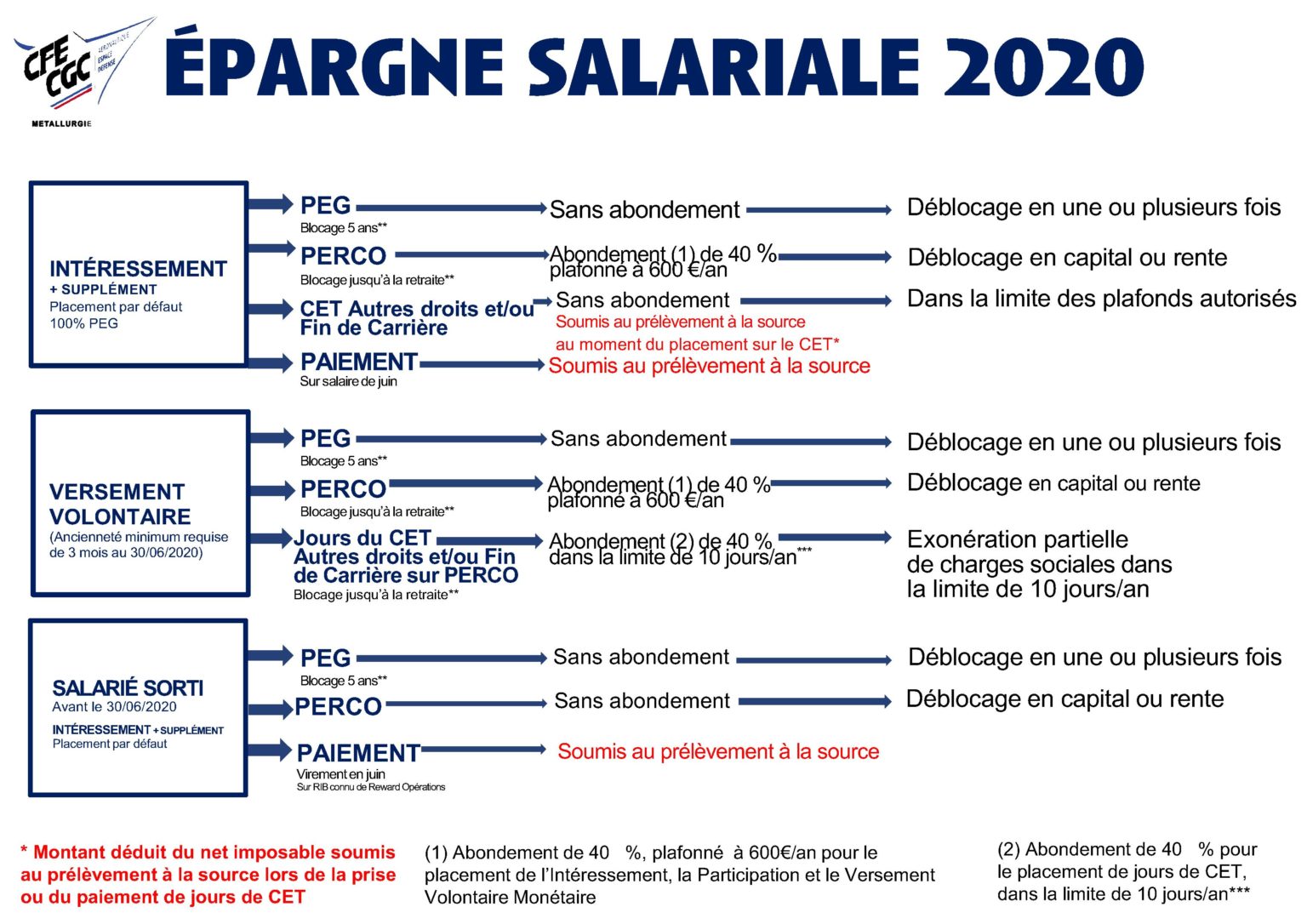 CFE CGC AÉRONAUTIQUE ESPACE DÉFENSE
METALLURGIE

ÉPARGNE SALARIALE 2020

INTÉRESSEMENT
+ SUPPLÉMENT
Placement par défaut
100% PEG

PEG
Blocage 5 ans**
Sans abondement
Déblocage en une ou plusieurs fois

PERCO
Blocage jusqu'à la retraite**
Abondement (1) de 40 % plafonné à 600 €/an
Déblocage en capital ou rente

CET Autres droits et/ou Fin de Carrière
Sans abondement
Soumis au prélèvement à la source au moment du placement sur le CET*
Dans la limite des plafonds autorisés

PAIEMENT
Sur salaire de juin
Soumis au prélèvement à la source

VERSEMENT VOLONTAIRE
(Ancienneté minimum requise de 3 mois au 30/06/2020)

PEG
Blocage 5 ans**
Sans abondement
Déblocage en une ou plusieurs fois

PERCO
Blocage jusqu'à la retraite**
Abondement (1) de 40 % plafonné à 600 €/an
Déblocage en capital ou rente

Jours du CET Autres droits et/ou Fin de Carrière sur PERCO
Blocage jusqu'à la retraite**
Abondement (2) de 40 % dans la limite de 10 jours/an***
Exonération partielle de charges sociales dans la limite de 10 jours/an

SALARIÉ SORTI
Avant le 30/06/2020
INTÉRESSEMENT + SUPPLÉMENT
Placement par défaut

PEG
Blocage 5 ans**
Sans abondement
Déblocage en une ou plusieurs fois

PERCO
Sans abondement
Déblocage en capital ou rente

PAIEMENT
Virement en juin
Sur RIB connu de Reward Opérations
Soumis au prélèvement à la source

* Montant déduit du net imposable soumis au prélèvement à la source lors de la prise ou du paiement de jours de CET

(1) Abondement de 40 %, plafonné à 600€/an pour le placement de l'Intéressement, la Participation et le Versement Volontaire Monétaire

(2) Abondement de 40 % pour le placement de jours de CET, dans la limite de 10 jours/an***